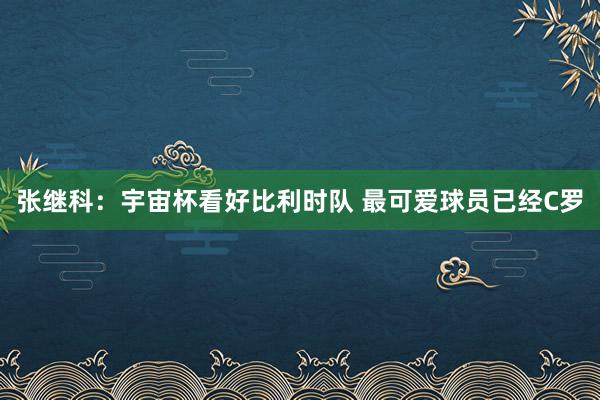 张继科：宇宙杯看好比利时队 最可爱球员已经C罗